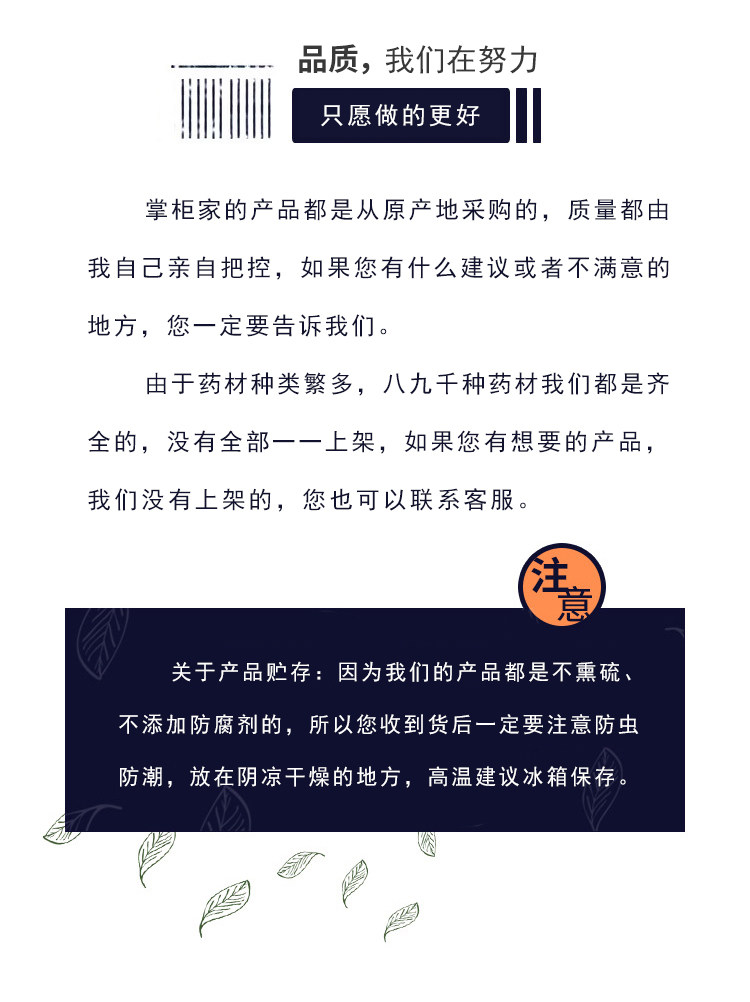 品质，我们在努力

只愿做的更好

掌柜家的产品都是从原产地采购的，质量都由我自己亲自把控，如果您有什么建议或者不满意的地方，您一定要告诉我们。

由于药材种类繁多，八九千种药材我们都是齐全的，没有全部一一上架，如果您有想要的产品，我们没有上架的，您也可以联系客服。

注意

关于产品贮存：因为我们的产品都是不熏硫、不添加防腐剂的，所以您收到货后一定要注意防虫防潮，放在阴凉干燥的地方，高温建议冰箱保存。